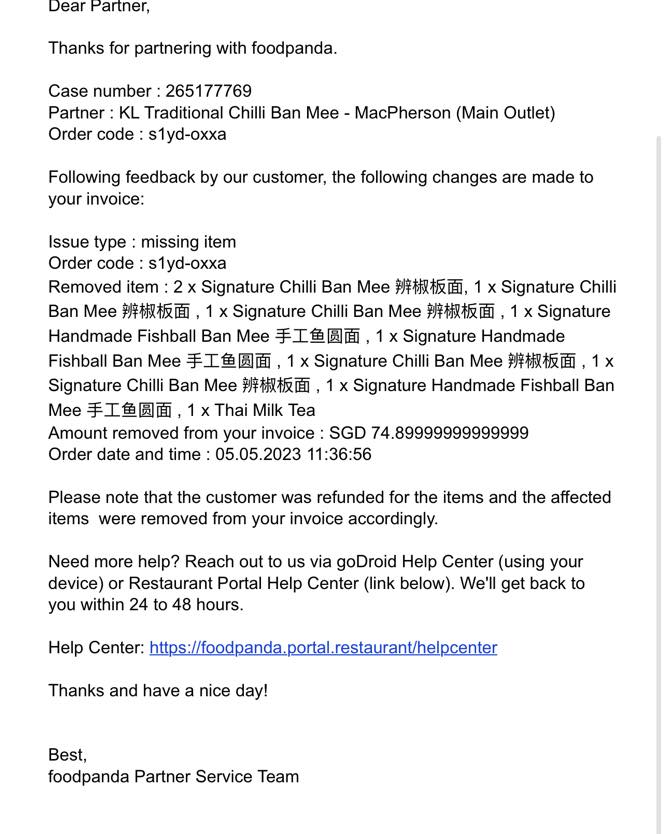 Dear Partner,

Thanks for partnering with foodpanda.

Case number : 265177769
Partner : KL Traditional Chilli Ban Mee - MacPherson (Main Outlet)
Order code : s1yd-oxxa

Following feedback by our customer, the following changes are made to your invoice:

Issue type : missing item
Order code : s1yd-oxxa
Removed item : 2 x Signature Chilli Ban Mee 辨椒板面, 1 x Signature Chilli Ban Mee 辨椒板面 , 1 x Signature Chilli Ban Mee 辨椒板面 , 1 x Signature Handmade Fishball Ban Mee 手工鱼圆面 , 1 x Signature Handmade Fishball Ban Mee 手工鱼圆面 , 1 x Signature Chilli Ban Mee 辨椒板面 , 1 x Signature Chilli Ban Mee 辨椒板面 , 1 x Signature Handmade Fishball Ban Mee 手工鱼圆面 , 1 x Thai Milk Tea
Amount removed from your invoice : SGD 74.89999999999999
Order date and time : 05.05.2023 11:36:56

Please note that the customer was refunded for the items and the affected items were removed from your invoice accordingly.

Need more help? Reach out to us via goDroid Help Center (using your device) or Restaurant Portal Help Center (link below). We'll get back to you within 24 to 48 hours.

Help Center: https://foodpanda.portal.restaurant/helpcenter

Thanks and have a nice day!

Best,
foodpanda Partner Service Team